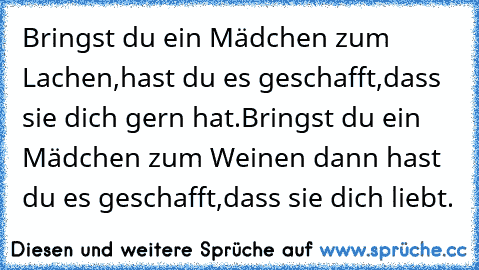 Bringst du ein Mädchen zum Lachen,hast du es geschafft,dass sie dich gern hat.Bringst du ein Mädchen zum Weinen dann hast du es geschafft,dass sie dich liebt.

Diesen und weitere Sprüche auf www.sprüche.cc